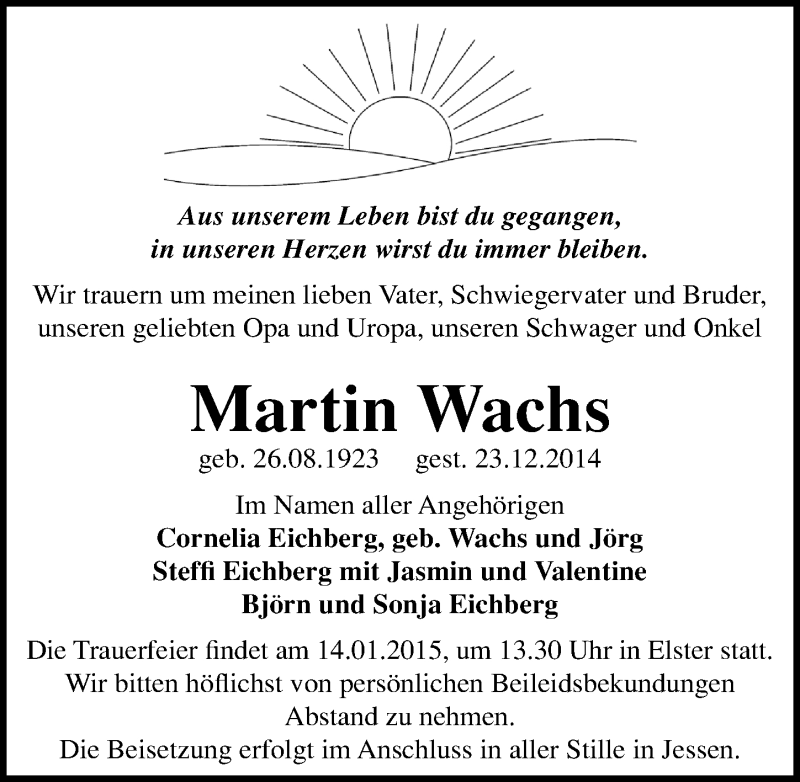 Aus unserem Leben bist du gegangen,
in unseren Herzen wirst du immer bleiben.

Wir trauern um meinen lieben Vater, Schwiegervater und Bruder, unseren geliebten Opa und Uropa, unseren Schwager und Onkel

Martin Wachs

geb. 26.08.1923 gest. 23.12.2014

Im Namen aller Angehörigen
Cornelia Eichberg, geb. Wachs und Jörg
Steffi Eichberg mit Jasmin und Valentine
Björn und Sonja Eichberg

Die Trauerfeier findet am 14.01.2015, um 13.30 Uhr in Elster statt.
Wir bitten höflichst von persönlichen Beileidsbekundungen Abstand zu nehmen.
Die Beisetzung erfolgt im Anschluss in aller Stille in Jessen.